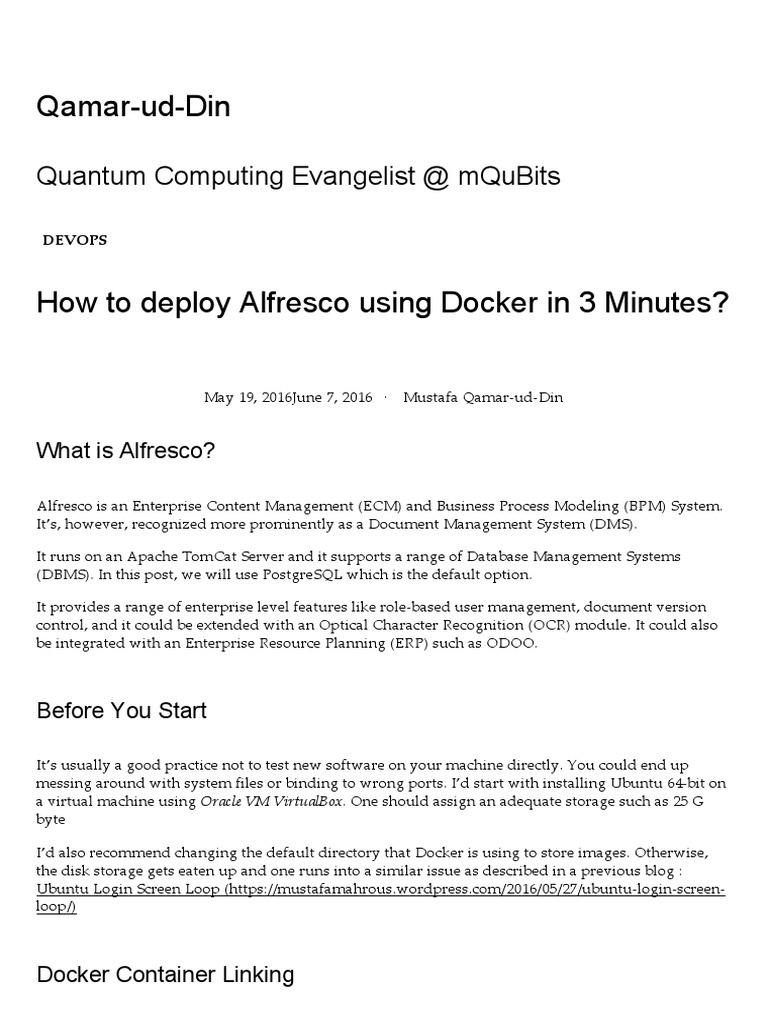 Qamar-ud-Din

Quantum Computing Evangelist @ mQuBits

DEVOPS

How to deploy Alfresco using Docker in 3 Minutes?

May 19, 2016June 7, 2016 · Mustafa Qamar-ud-Din

What is Alfresco?

Alfresco is an Enterprise Content Management (ECM) and Business Process Modeling (BPM) System. It's, however, recognized more prominently as a Document Management System (DMS).

It runs on an Apache TomCat Server and it supports a range of Database Management Systems (DBMS). In this post, we will use PostgreSQL which is the default option.

It provides a range of enterprise level features like role-based user management, document version control, and it could be extended with an Optical Character Recognition (OCR) module. It could also be integrated with an Enterprise Resource Planning (ERP) such as ODOO.

Before You Start

It's usually a good practice not to test new software on your machine directly. You could end up messing around with system files or binding to wrong ports. I'd start with installing Ubuntu 64-bit on a virtual machine using Oracle VM VirtualBox. One should assign an adequate storage such as 25 G byte

I'd also recommend changing the default directory that Docker is using to store images. Otherwise, the disk storage gets eaten up and one runs into a similar issue as described in a previous blog : Ubuntu Login Screen Loop (https://mustafamahrous.wordpress.com/2016/05/27/ubuntu-login-screen-loop/)

Docker Container Linking